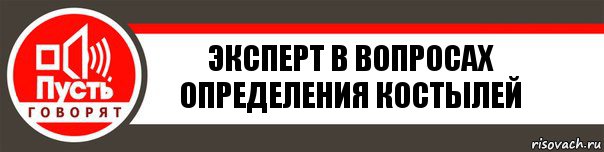 Пусть
ГОВОРЯТ

ЭКСПЕРТ В ВОПРОСАХ ОПРЕДЕЛЕНИЯ КОСТЫЛЕЙ

risovach.ru